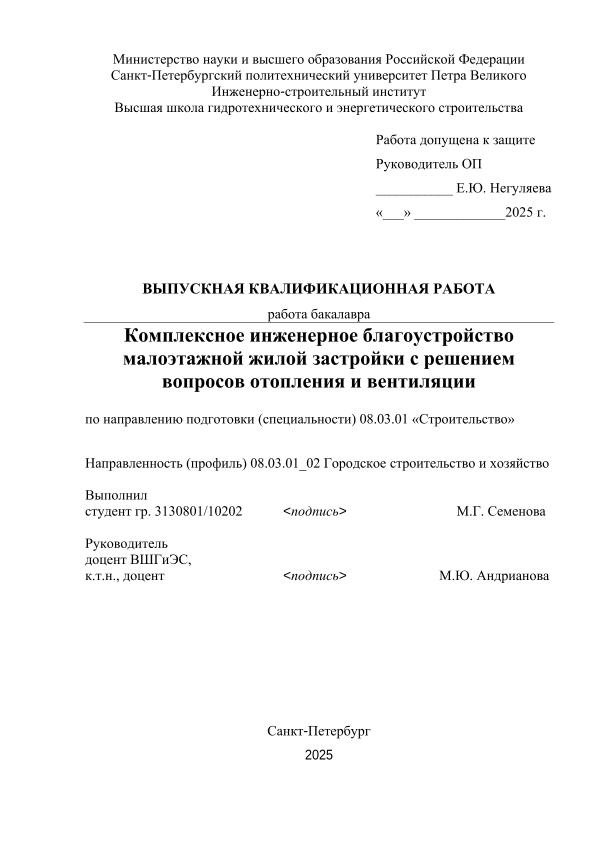 Министерство науки и высшего образования Российской Федерации
Санкт-Петербургский политехнический университет Петра Великого
Инженерно-строительный институт
Высшая школа гидротехнического и энергетического строительства

Работа допущена к защите
Руководитель ОП
___________ Е.Ю. Негуляева
«___» _____________2025 г.

ВЫПУСКНАЯ КВАЛИФИКАЦИОННАЯ РАБОТА
работа бакалавра
Комплексное инженерное благоустройство малоэтажной жилой застройки с решением вопросов отопления и вентиляции

по направлению подготовки (специальности) 08.03.01 «Строительство»

Направленность (профиль) 08.03.01_02 Городское строительство и хозяйство

Выполнил
студент гр. 3130801/10202 <подпись> М.Г. Семенова

Руководитель
доцент ВШГиЭС,
к.т.н., доцент <подпись> М.Ю. Андрианова

Санкт-Петербург
2025